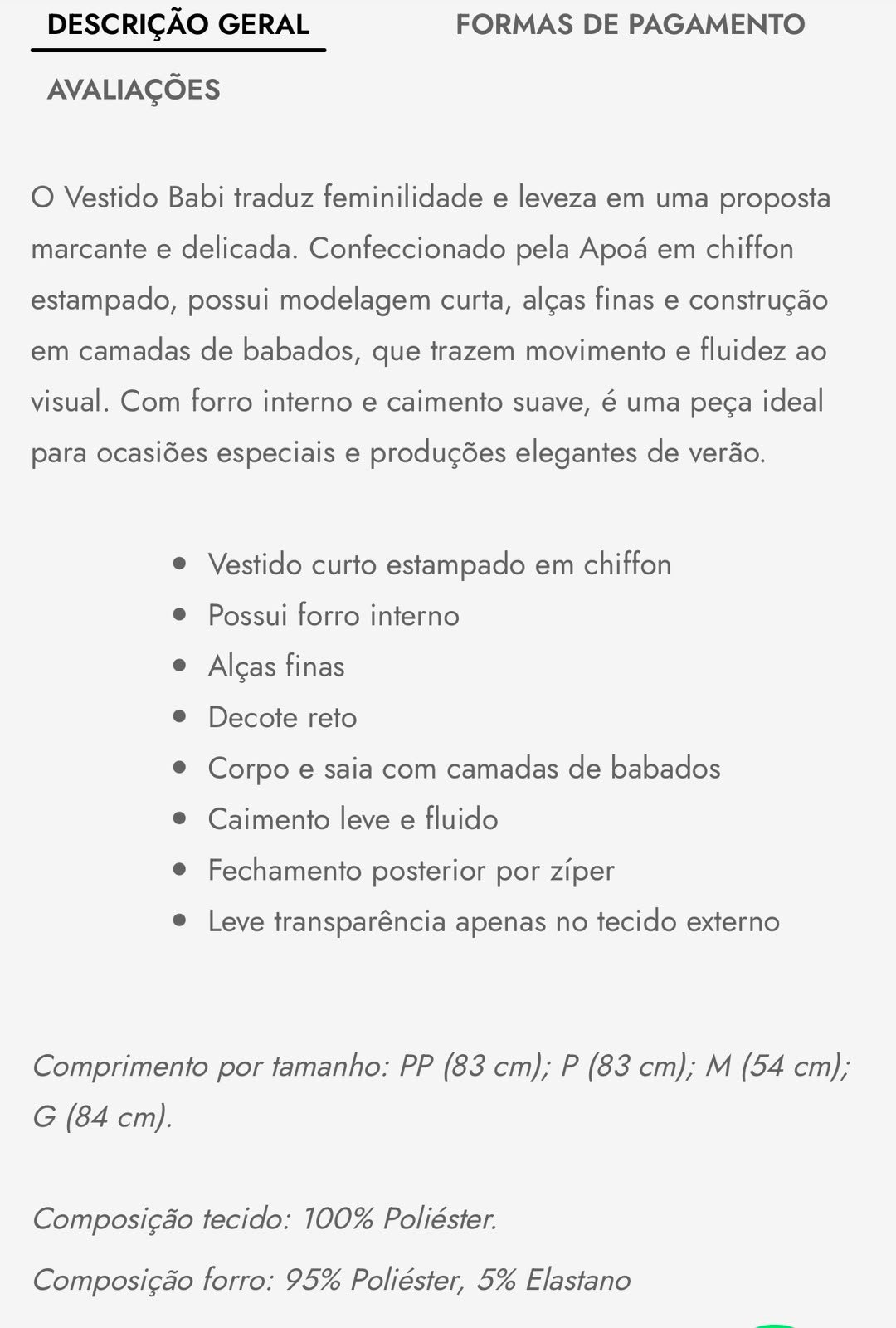 DESCRIÇÃO GERAL
FORMAS DE PAGAMENTO
AVALIAÇÕES

O Vestido Babi traduz feminilidade e leveza em uma proposta marcante e delicada. Confeccionado pela Apoá em chiffon estampado, possui modelagem curta, alças finas e construção em camadas de babados, que trazem movimento e fluidez ao visual. Com forro interno e caimento suave, é uma peça ideal para ocasiões especiais e produções elegantes de verão.

- Vestido curto estampado em chiffon
- Possui forro interno
- Alças finas
- Decote reto
- Corpo e saia com camadas de babados
- Caimento leve e fluido
- Fechamento posterior por zíper
- Leve transparência apenas no tecido externo

Comprimento por tamanho: PP (83 cm); P (83 cm); M (54 cm); G (84 cm).

Composição tecido: 100% Poliéster.

Composição forro: 95% Poliéster, 5% Elastano